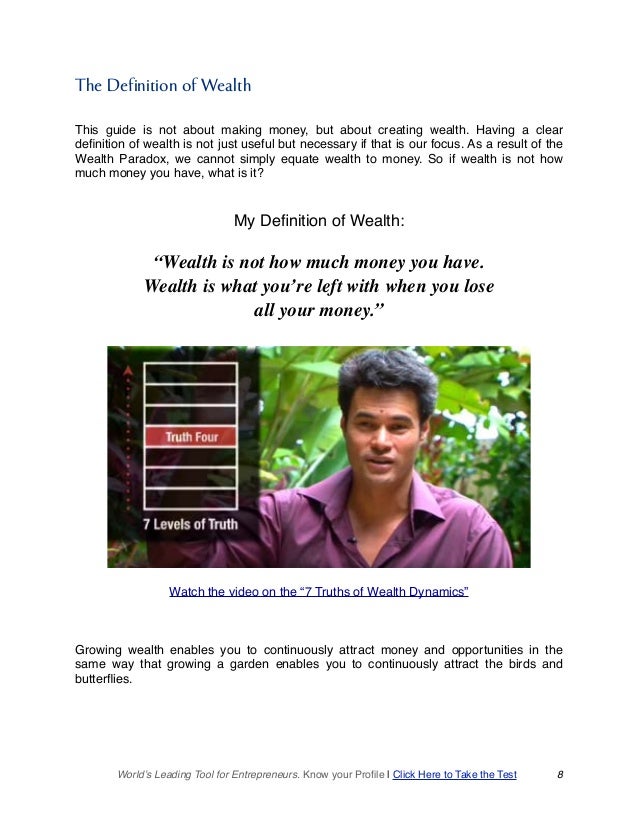 The Definition of Wealth

This guide is not about making money, but about creating wealth. Having a clear definition of wealth is not just useful but necessary if that is our focus. As a result of the Wealth Paradox, we cannot simply equate wealth to money. So if wealth is not how much money you have, what is it?

My Definition of Wealth:

"Wealth is not how much money you have. Wealth is what you're left with when you lose all your money."

Truth Four

7 Levels of Truth

Watch the video on the "7 Truths of Wealth Dynamics"

Growing wealth enables you to continuously attract money and opportunities in the same way that growing a garden enables you to continuously attract the birds and butterflies.

World's Leading Tool for Entrepreneurs. Know your Profile I Click Here to Take the Test 8